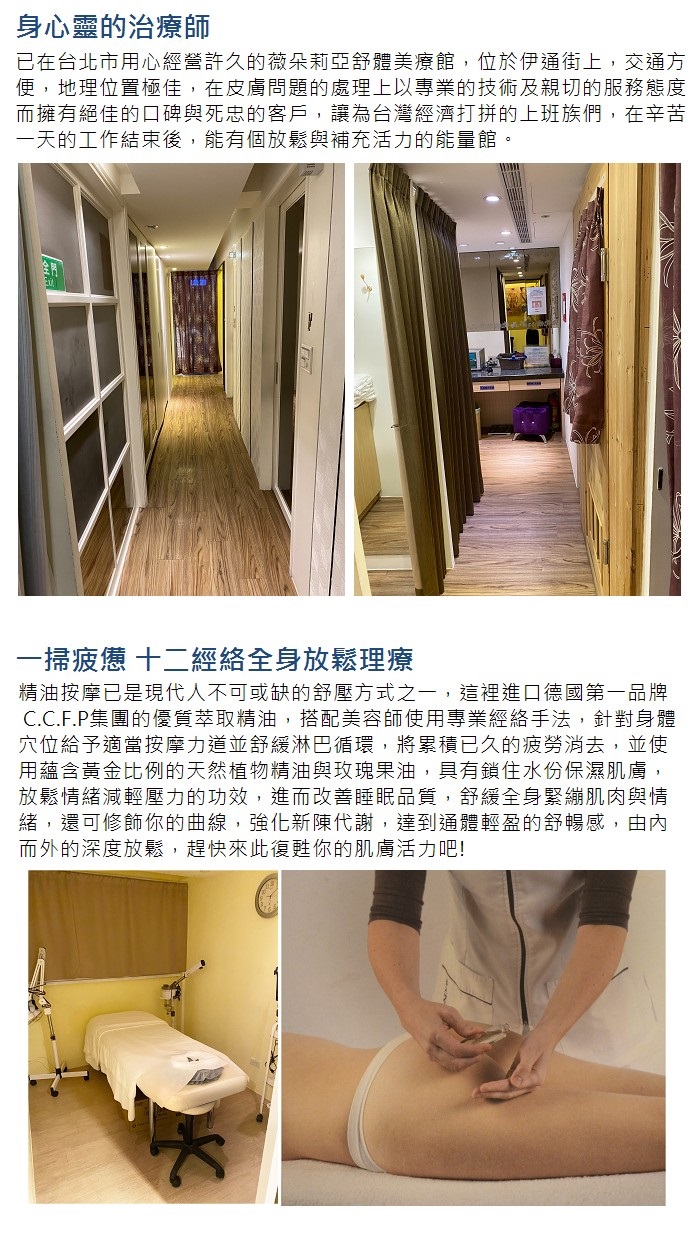 身心靈的治療師

已在台北市用心經營許久的薇朵莉亞舒體美療館，位於伊通街上，交通方便，地理位置極佳，在皮膚問題的處理上以專業的技術及親切的服務態度而擁有絕佳的口碑與死忠的客戶，讓為台灣經濟打拼的上班族們，在辛苦一天的工作結束後，能有個放鬆與補充活力的能量館。

一掃疲憊 十二經絡全身放鬆理療

精油按摩已是現代人不可或缺的舒壓方式之一，這裡進口德國第一品牌C.C.F.P集團的優質萃取精油，搭配美容師使用專業經絡手法，針對身體穴位給予適當按摩力道並舒緩淋巴循環，將累積已久的疲勞消去，並使用蘊含黃金比例的天然植物精油與玫瑰果油，具有鎖住水份保濕肌膚，放鬆情緒減輕壓力的功效，進而改善睡眠品質，舒緩全身緊繃肌肉與情緒，還可修飾你的曲線，強化新陳代謝，達到通體輕盈的舒暢感，由內而外的深度放鬆，趕快來此復甦你的肌膚活力吧!